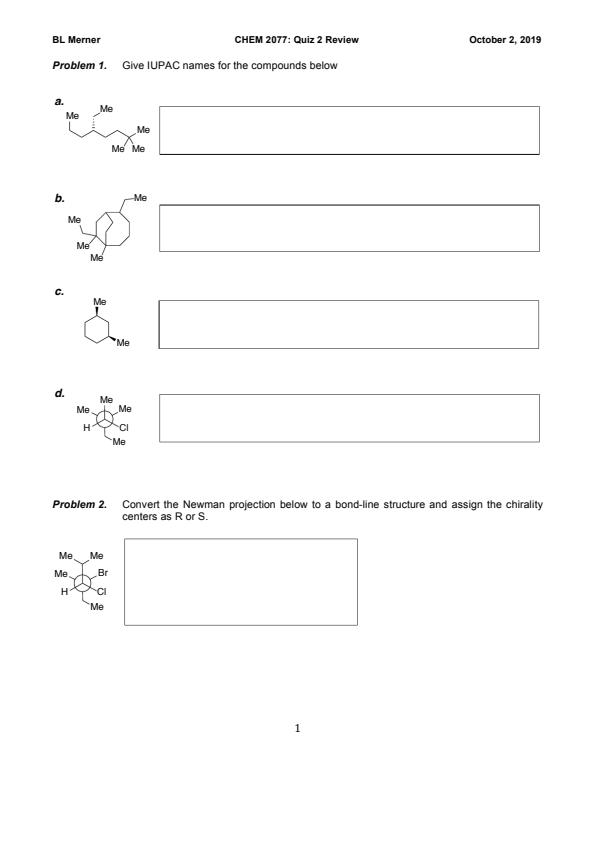 BL Merner CHEM 2077: Quiz 2 Review October 2, 2019

Problem 1. Give IUPAC names for the compounds below

a.
Me Me Me Me Me

b.
Me Me Me Me

c.
Me Me

d.
Me Me Me H Cl Me

Problem 2. Convert the Newman projection below to a bond-line structure and assign the chirality centers as R or S.

Me Me Me Br H Cl Me

1